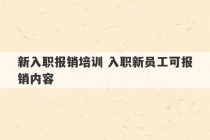 新入职报销培训 入职新员工可报销内容